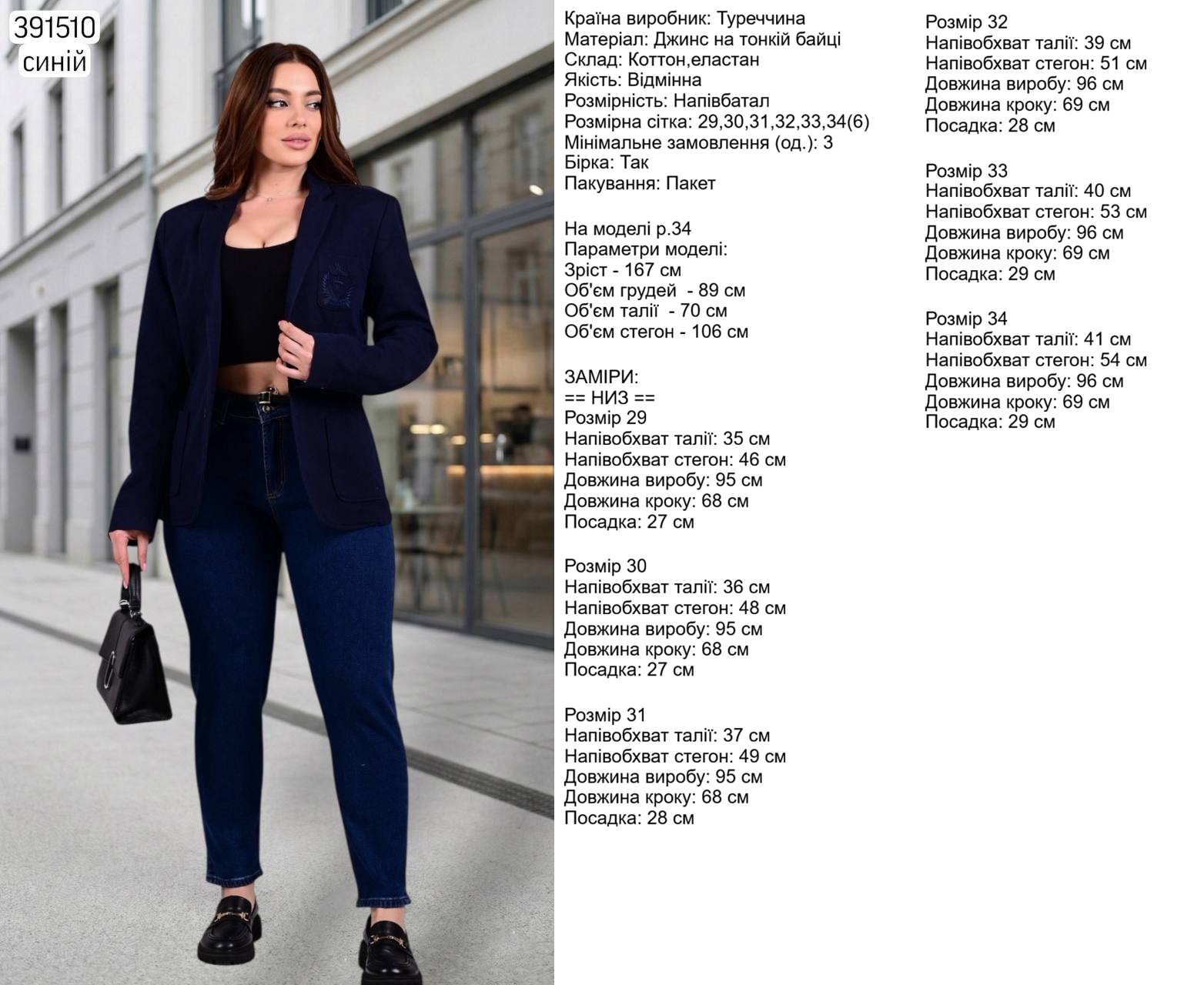 391510
синій

Країна виробник: Туреччина
Матеріал: Джинс на тонкій байці
Склад: Коттон,еластан
Якість: Відмінна
Розмірність: Напівбатал
Розмірна сітка: 29,30,31,32,33,34(6)
Мінімальне замовлення (од.): 3
Бірка: Так
Пакування: Пакет

На моделі р.34
Параметри моделі:
Зріст - 167 см
Об'єм грудей - 89 см
Об'єм талії - 70 см
Об'єм стегон - 106 см

ЗАМІРИ:
== НИЗ ==
Розмір 29
Напівобхват талії: 35 см
Напівобхват стегон: 46 см
Довжина виробу: 95 см
Довжина кроку: 68 см
Посадка: 27 см

Розмір 30
Напівобхват талії: 36 см
Напівобхват стегон: 48 см
Довжина виробу: 95 см
Довжина кроку: 68 см
Посадка: 27 см

Розмір 31
Напівобхват талії: 37 см
Напівобхват стегон: 49 см
Довжина виробу: 95 см
Довжина кроку: 68 см
Посадка: 28 см

Розмір 32
Напівобхват талії: 39 см
Напівобхват стегон: 51 см
Довжина виробу: 96 см
Довжина кроку: 69 см
Посадка: 28 см

Розмір 33
Напівобхват талії: 40 см
Напівобхват стегон: 53 см
Довжина виробу: 96 см
Довжина кроку: 69 см
Посадка: 29 см

Розмір 34
Напівобхват талії: 41 см
Напівобхват стегон: 54 см
Довжина виробу: 96 см
Довжина кроку: 69 см
Посадка: 29 см